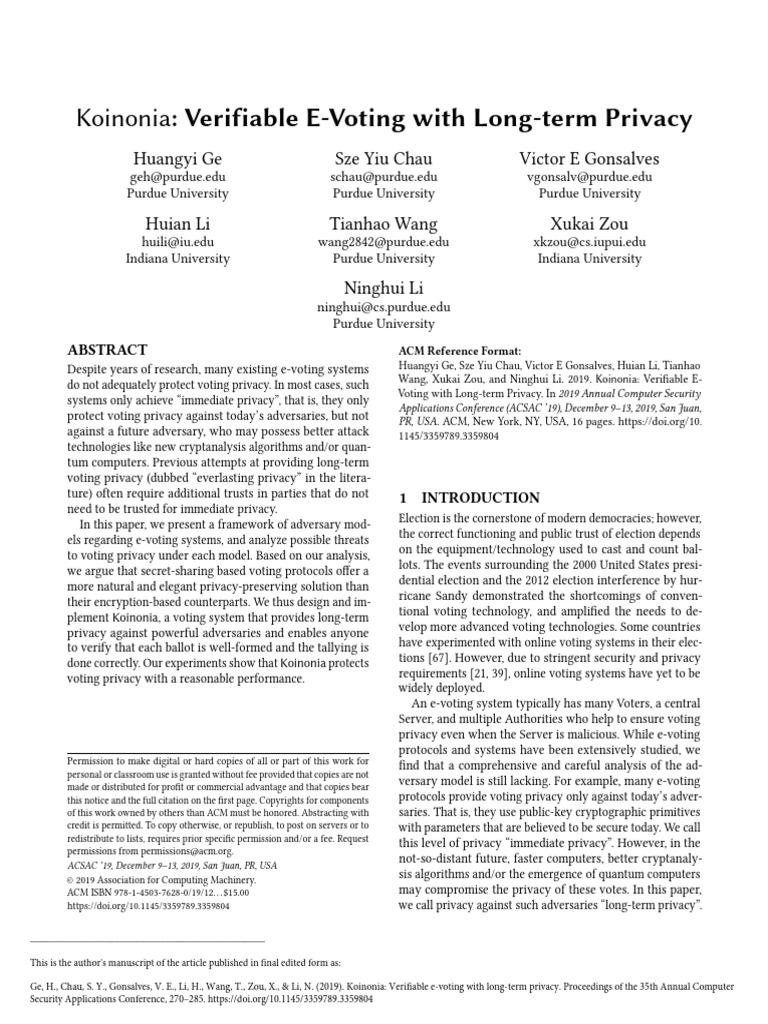 Koinonia: Verifiable E-Voting with Long-term Privacy

Huangyi Ge
geh@purdue.edu
Purdue University

Sze Yiu Chau
schau@purdue.edu
Purdue University

Victor E Gonsalves
vgonsalv@purdue.edu
Purdue University

Huian Li
huili@iu.edu
Indiana University

Tianhao Wang
wang2842@purdue.edu
Purdue University

Xukai Zou
xkzou@cs.iupui.edu
Indiana University

Ninghui Li
ninghui@cs.purdue.edu
Purdue University

ABSTRACT

Despite years of research, many existing e-voting systems do not adequately protect voting privacy. In most cases, such systems only achieve "immediate privacy", that is, they only protect voting privacy against today's adversaries, but not against a future adversary, who may possess better attack technologies like new cryptanalysis algorithms and/or quantum computers. Previous attempts at providing long-term voting privacy (dubbed "everlasting privacy" in the literature) often require additional trusts in parties that do not need to be trusted for immediate privacy.

In this paper, we present a framework of adversary models regarding e-voting systems, and analyze possible threats to voting privacy under each model. Based on our analysis, we argue that secret-sharing based voting protocols offer a more natural and elegant privacy-preserving solution than their encryption-based counterparts. We thus design and implement Koinonia, a voting system that provides long-term privacy against powerful adversaries and enables anyone to verify that each ballot is well-formed and the tallying is done correctly. Our experiments show that Koinonia protects voting privacy with a reasonable performance.

Permission to make digital or hard copies of all or part of this work for personal or classroom use is granted without fee provided that copies are not made or distributed for profit or commercial advantage and that copies bear this notice and the full citation on the first page. Copyrights for components of this work owned by others than ACM must be honored. Abstracting with credit is permitted. To copy otherwise, or republish, to post on servers or to redistribute to lists, requires prior specific permission and/or a fee. Request permissions from permissions@acm.org.
ACSAC '19, December 9–13, 2019, San Juan, PR, USA
© 2019 Association for Computing Machinery.
ACM ISBN 978-1-4503-7628-0/19/12…$15.00
https://doi.org/10.1145/3359789.3359804

ACM Reference Format:
Huangyi Ge, Sze Yiu Chau, Victor E Gonsalves, Huian Li, Tianhao Wang, Xukai Zou, and Ninghui Li. 2019. Koinonia: Verifiable E-Voting with Long-term Privacy. In 2019 Annual Computer Security Applications Conference (ACSAC '19), December 9–13, 2019, San Juan, PR, USA. ACM, New York, NY, USA, 16 pages. https://doi.org/10.1145/3359789.3359804

1 INTRODUCTION

Election is the cornerstone of modern democracies; however, the correct functioning and public trust of election depends on the equipment/technology used to cast and count ballots. The events surrounding the 2000 United States presidential election and the 2012 election interference by hurricane Sandy demonstrated the shortcomings of conventional voting technology, and amplified the needs to develop more advanced voting technologies. Some countries have experimented with online voting systems in their elections [67]. However, due to stringent security and privacy requirements [21, 39], online voting systems have yet to be widely deployed.

An e-voting system typically has many Voters, a central Server, and multiple Authorities who help to ensure voting privacy even when the Server is malicious. While e-voting protocols and systems have been extensively studied, we find that a comprehensive and careful analysis of the adversary model is still lacking. For example, many e-voting protocols provide voting privacy only against today's adversaries. That is, they use public-key cryptographic primitives with parameters that are believed to be secure today. We call this level of privacy "immediate privacy". However, in the not-so-distant future, faster computers, better cryptanalysis algorithms and/or the emergence of quantum computers may compromise the privacy of these votes. In this paper, we call privacy against such adversaries "long-term privacy".

This is the author's manuscript of the article published in final edited form as:

Ge, H., Chau, S. Y., Gonsalves, V. E., Li, H., Wang, T., Zou, X., & Li, N. (2019). Koinonia: Verifiable e-voting with long-term privacy. Proceedings of the 35th Annual Computer Security Applications Conference, 270–285. https://doi.org/10.1145/3359789.3359804